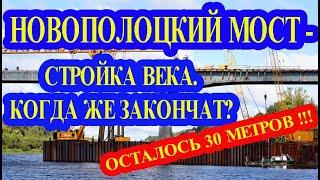 НОВОПОЛОЦКИЙ МОСТ -
СТРОЙКА ВЕКА.
КОГДА ЖЕ ЗАКОНЧАТ?

ОСТАЛОСЬ 30 МЕТРОВ !!!